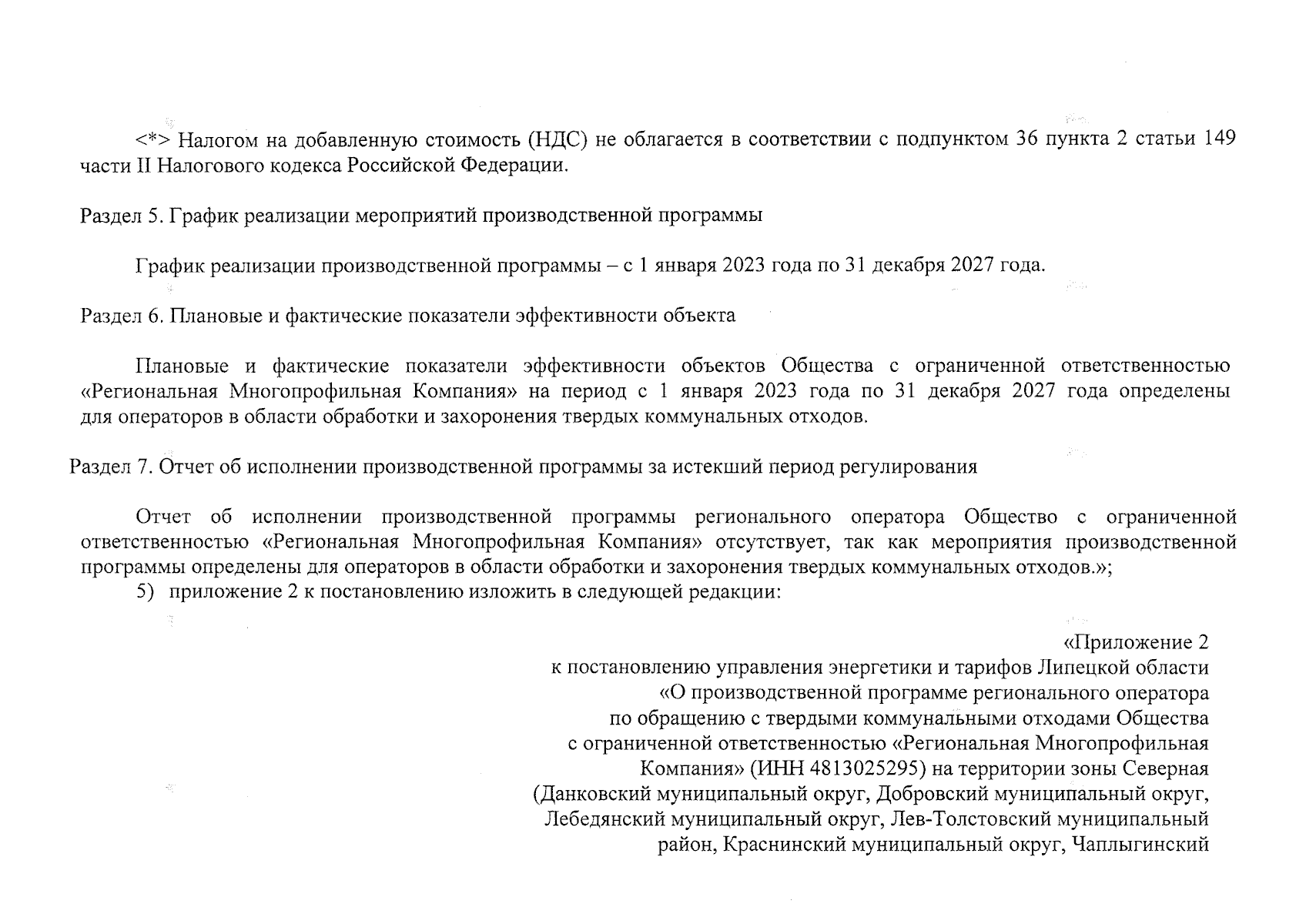 <*> Налогом на добавленную стоимость (НДС) не облагается в соответствии с подпунктом 36 пункта 2 статьи 149 части II Налогового кодекса Российской Федерации.

Раздел 5. График реализации мероприятий производственной программы

График реализации производственной программы – с 1 января 2023 года по 31 декабря 2027 года.

Раздел 6. Плановые и фактические показатели эффективности объекта

Плановые и фактические показатели эффективности объектов Общества с ограниченной ответственностью «Региональная Многопрофильная Компания» на период с 1 января 2023 года по 31 декабря 2027 года определены для операторов в области обработки и захоронения твердых коммунальных отходов.

Раздел 7. Отчет об исполнении производственной программы за истекший период регулирования

Отчет об исполнении производственной программы регионального оператора Общество с ограниченной ответственностью «Региональная Многопрофильная Компания» отсутствует, так как мероприятия производственной программы определены для операторов в области обработки и захоронения твердых коммунальных отходов.»;

5) приложение 2 к постановлению изложить в следующей редакции:

«Приложение 2
к постановлению управления энергетики и тарифов Липецкой области
«О производственной программе регионального оператора
по обращению с твердыми коммунальными отходами Общества
с ограниченной ответственностью «Региональная Многопрофильная
Компания» (ИНН 4813025295) на территории зоны Северная
(Данковский муниципальный округ, Добровский муниципальный округ,
Лебедянский муниципальный округ, Лев-Толстовский муниципальный
район, Краснинский муниципальный округ, Чаплыгинский